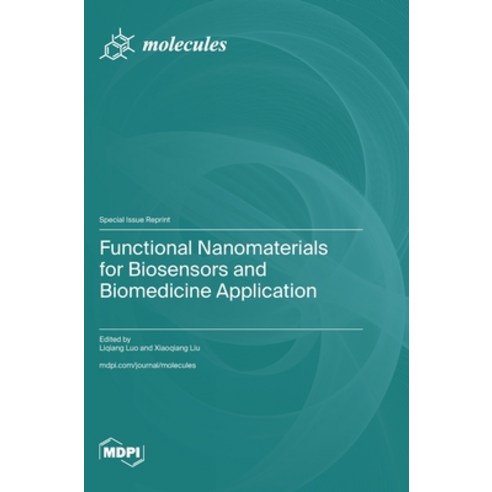 molecules

Special Issue Reprint

Functional Nanomaterials for Biosensors and Biomedicine Application

Edited by
Liqiang Luo and Xiaoqiang Liu

mdpi.com/journal/molecules

MDPI